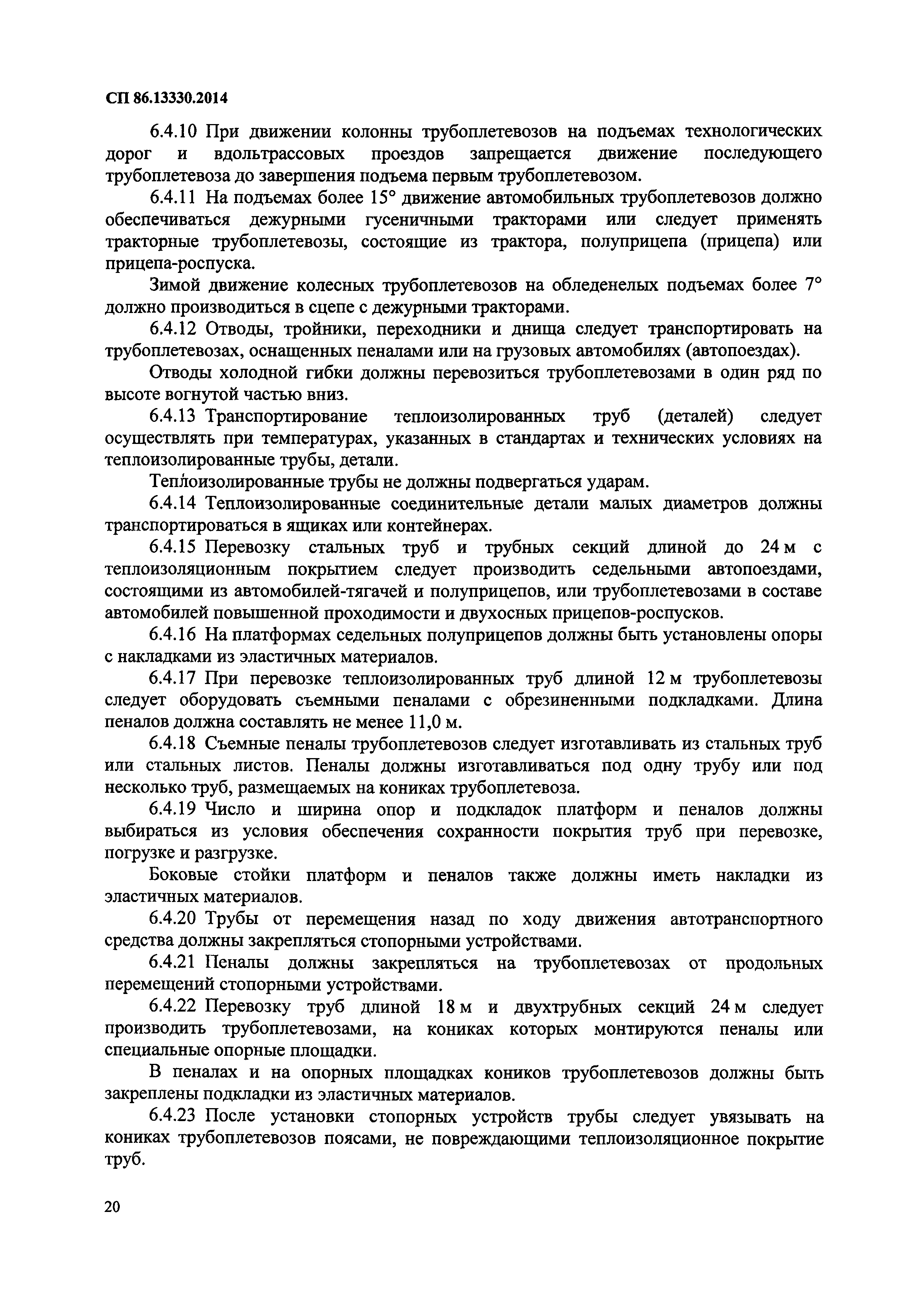 СП 86.13330.2014

6.4.10 При движении колонны трубоплетевозов на подъемах технологических дорог и вдольтрассовых проездов запрещается движение последующего трубоплетевоза до завершения подъема первым трубоплетевозом.

6.4.11 На подъемах более 15° движение автомобильных трубоплетевозов должно обеспечиваться дежурными гусеничными тракторами или следует применять тракторные трубоплетевозы, состоящие из трактора, полуприцепа (прицепа) или прицепа-роспуска.

Зимой движение колесных трубоплетевозов на обледенелых подъемах более 7° должно производиться в сцепе с дежурными тракторами.

6.4.12 Отводы, тройники, переходники и днища следует транспортировать на трубоплетевозах, оснащенных пеналами или на грузовых автомобилях (автопоездах).

Отводы холодной гибки должны перевозиться трубоплетевозами в один ряд по высоте вогнутой частью вниз.

6.4.13 Транспортирование теплоизолированных труб (деталей) следует осуществлять при температурах, указанных в стандартах и технических условиях на теплоизолированные трубы, детали.

Теплоизолированные трубы не должны подвергаться ударам.

6.4.14 Теплоизолированные соединительные детали малых диаметров должны транспортироваться в ящиках или контейнерах.

6.4.15 Перевозку стальных труб и трубных секций длиной до 24 м с теплоизоляционным покрытием следует производить седельными автопоездами, состоящими из автомобилей-тягачей и полуприцепов, или трубоплетевозами в составе автомобилей повышенной проходимости и двухосных прицепов-роспусков.

6.4.16 На платформах седельных полуприцепов должны быть установлены опоры с накладками из эластичных материалов.

6.4.17 При перевозке теплоизолированных труб длиной 12 м трубоплетевозы следует оборудовать съемными пеналами с обрезиненными подкладками. Длина пеналов должна составлять не менее 11,0 м.

6.4.18 Съемные пеналы трубоплетевозов следует изготавливать из стальных труб или стальных листов. Пеналы должны изготавливаться под одну трубу или под несколько труб, размещаемых на кониках трубоплетевоза.

6.4.19 Число и ширина опор и подкладок платформ и пеналов должны выбираться из условия обеспечения сохранности покрытия труб при перевозке, погрузке и разгрузке.

Боковые стойки платформ и пеналов также должны иметь накладки из эластичных материалов.

6.4.20 Трубы от перемещения назад по ходу движения автотранспортного средства должны закрепляться стопорными устройствами.

6.4.21 Пеналы должны закрепляться на трубоплетевозах от продольных перемещений стопорными устройствами.

6.4.22 Перевозку труб длиной 18 м и двухтрубных секций 24 м следует производить трубоплетевозами, на кониках которых монтируются пеналы или специальные опорные площадки.

В пеналах и на опорных площадках коников трубоплетевозов должны быть закреплены подкладки из эластичных материалов.

6.4.23 После установки стопорных устройств трубы следует увязывать на кониках трубоплетевозов поясами, не повреждающими теплоизоляционное покрытие труб.

20